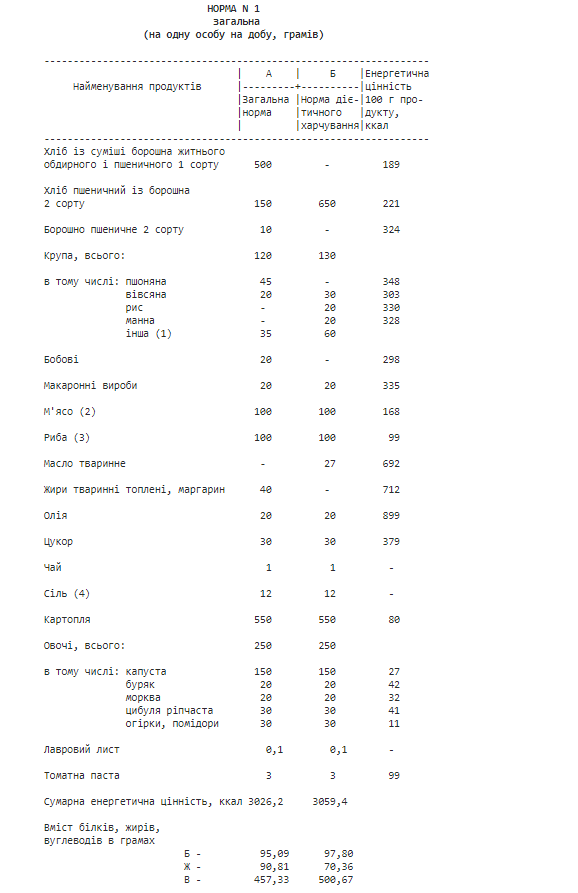 НОРМА N 1
загальна
(на одну особу на добу, грамів)

| Найменування продуктів | А Загальна норма | Б Норма дієтичного харчування | Енергетична цінність 100 г продукту, ккал |
|---|---|---|---|
| Хліб із суміші борошна житнього обдирного і пшеничного 1 сорту | 500 | - | 189 |
| Хліб пшеничний із борошна 2 сорту | 150 | 650 | 221 |
| Борошно пшеничне 2 сорту | 10 | - | 324 |
| Крупа, всього: | 120 | 130 | |
| в тому числі: пшоняна | 45 | - | 348 |
| вівсяна | 20 | 30 | 303 |
| рис | - | 20 | 330 |
| манна | - | 20 | 328 |
| інша (1) | 35 | 60 | |
| Бобові | 20 | - | 298 |
| Макаронні вироби | 20 | 20 | 335 |
| М'ясо (2) | 100 | 100 | 168 |
| Риба (3) | 100 | 100 | 99 |
| Масло тваринне | - | 27 | 692 |
| Жири тваринні топлені, маргарин | 40 | - | 712 |
| Олія | 20 | 20 | 899 |
| Цукор | 30 | 30 | 379 |
| Чай | 1 | 1 | - |
| Сіль (4) | 12 | 12 | - |
| Картопля | 550 | 550 | 80 |
| Овочі, всього: | 250 | 250 | |
| в тому числі: капуста | 150 | 150 | 27 |
| буряк | 20 | 20 | 42 |
| морква | 20 | 20 | 32 |
| цибуля ріпчаста | 30 | 30 | 41 |
| огірки, помідори | 30 | 30 | 11 |
| Лавровий лист | 0,1 | 0,1 | - |
| Томатна паста | 3 | 3 | 99 |
| Сумарна енергетична цінність, ккал | 3026,2 | 3059,4 | |
| Вміст білків, жирів, вуглеводів в грамах | | | |
| Б - | 95,09 | 97,80 | |
| Ж - | 90,81 | 70,36 | |
| В - | 457,33 | 500,67 | |